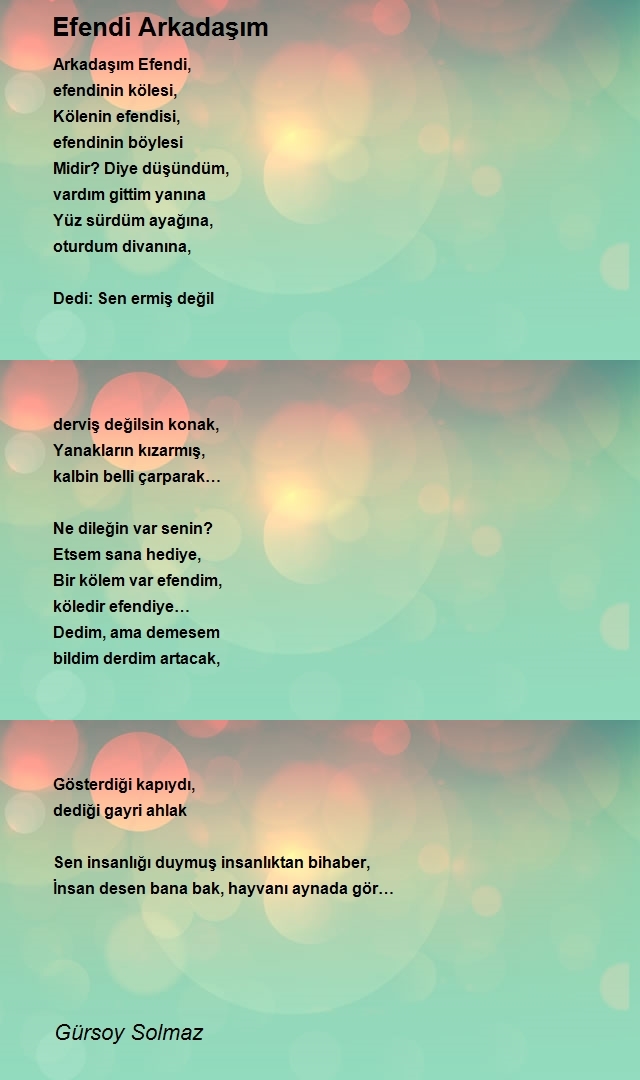 Efendi Arkadaşım

Arkadaşım Efendi,
efendinin kölesi,
Kölenin efendisi,
efendinin böylesi
Midir? Diye düşündüm,
vardım gittim yanına
Yüz sürdüm ayağına,
oturdum divanına,

Dedi: Sen ermiş değil

derviş değilsin konak,
Yanakların kızarmış,
kalbin belli çarparak…

Ne dileğin var senin?
Etsem sana hediye,
Bir kölem var efendim,
köledir efendiye…
Dedim, ama demesem
bildim derdim artacak,

Gösterdiği kapıydı,
dediği gayri ahlak

Sen insanlığı duymuş insanlıktan bihaber,
İnsan desen bana bak, hayvanı aynada gör…

Gürsoy Solmaz